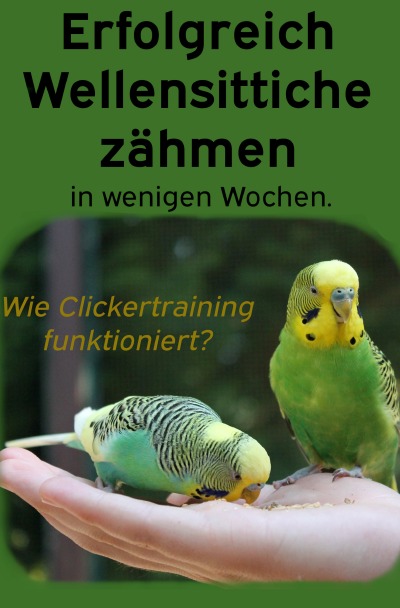 Erfolgreich Wellensittiche zähmen

in wenigen Wochen.

Wie Clickertraining funktioniert?